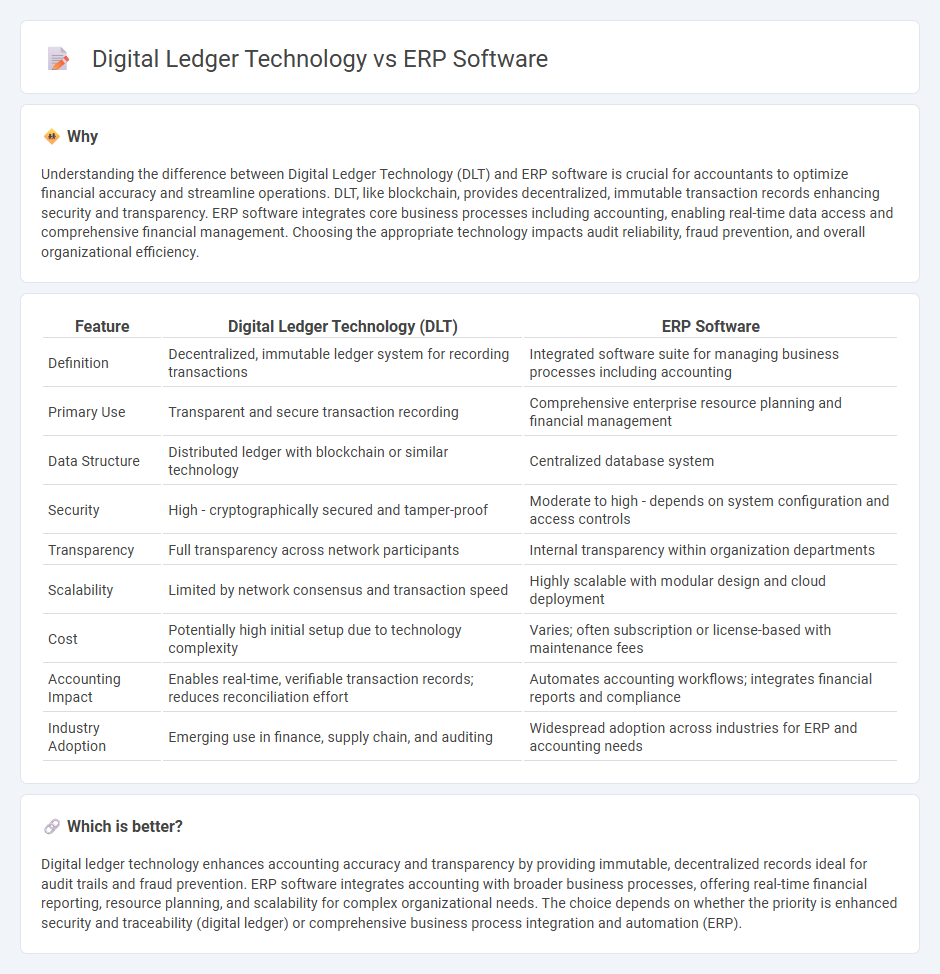 Digital Ledger Technology vs ERP Software

Why

Understanding the difference between Digital Ledger Technology (DLT) and ERP software is crucial for accountants to optimize financial accuracy and streamline operations. DLT, like blockchain, provides decentralized, immutable transaction records enhancing security and transparency. ERP software integrates core business processes including accounting, enabling real-time data access and comprehensive financial management. Choosing the appropriate technology impacts audit reliability, fraud prevention, and overall organizational efficiency.

| Feature | Digital Ledger Technology (DLT) | ERP Software |
|---|---|---|
| Definition | Decentralized, immutable ledger system for recording transactions | Integrated software suite for managing business processes including accounting |
| Primary Use | Transparent and secure transaction recording | Comprehensive enterprise resource planning and financial management |
| Data Structure | Distributed ledger with blockchain or similar technology | Centralized database system |
| Security | High - cryptographically secured and tamper-proof | Moderate to high - depends on system configuration and access controls |
| Transparency | Full transparency across network participants | Internal transparency within organization departments |
| Scalability | Limited by network consensus and transaction speed | Highly scalable with modular design and cloud deployment |
| Cost | Potentially high initial setup due to technology complexity | Varies; often subscription or license-based with maintenance fees |
| Accounting Impact | Enables real-time, verifiable transaction records; reduces reconciliation effort | Automates accounting workflows; integrates financial reports and compliance |
| Industry Adoption | Emerging use in finance, supply chain, and auditing | Widespread adoption across industries for ERP and accounting needs |

Which is better?

Digital ledger technology enhances accounting accuracy and transparency by providing immutable, decentralized records ideal for audit trails and fraud prevention. ERP software integrates accounting with broader business processes, offering real-time financial reporting, resource planning, and scalability for complex organizational needs. The choice depends on whether the priority is enhanced security and traceability (digital ledger) or comprehensive business process integration and automation (ERP).